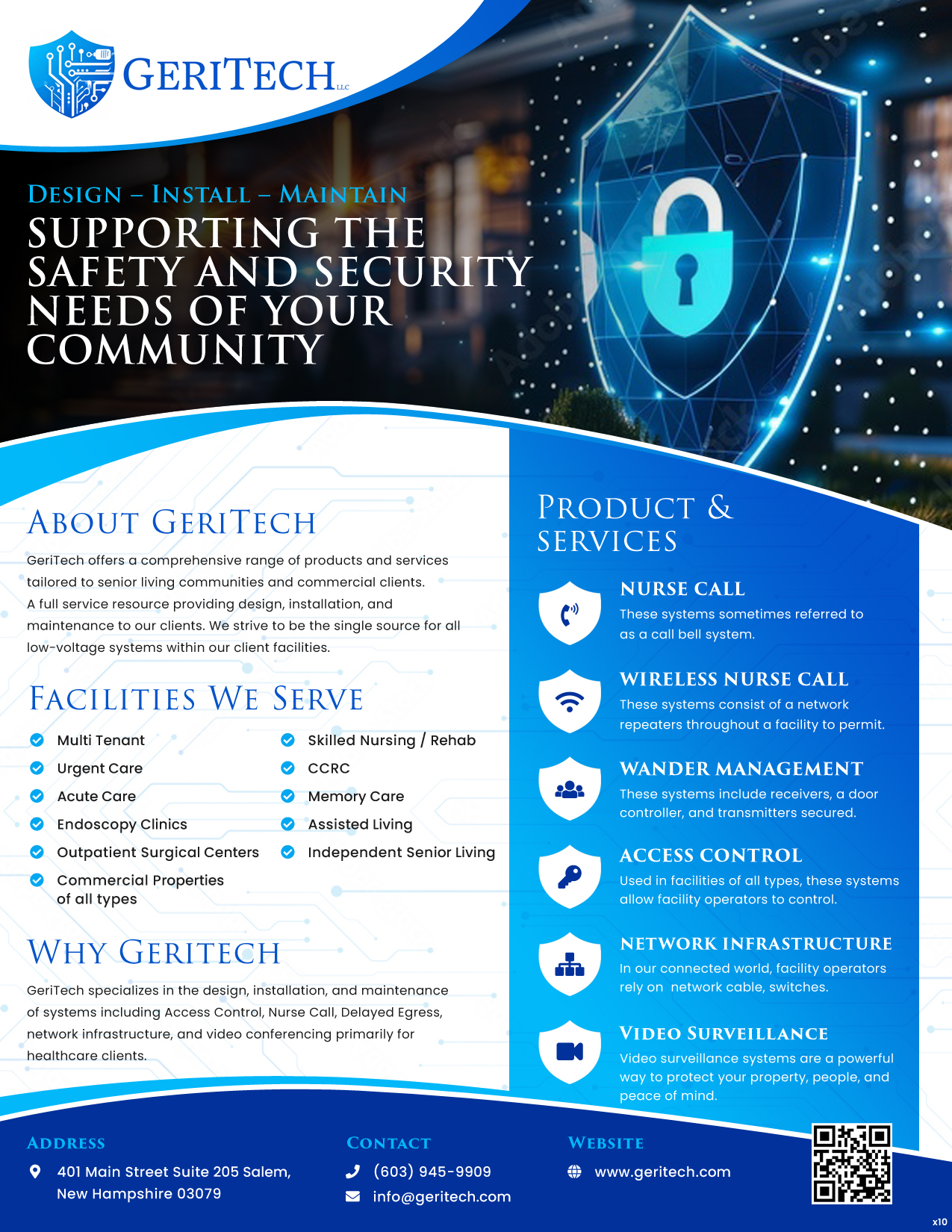 GERITECH LLC

DESIGN – INSTALL – MAINTAIN

SUPPORTING THE SAFETY AND SECURITY NEEDS OF YOUR COMMUNITY

ABOUT GERITECH

GeriTech offers a comprehensive range of products and services tailored to senior living communities and commercial clients. A full service resource providing design, installation, and maintenance to our clients. We strive to be the single source for all low-voltage systems within our client facilities.

FACILITIES WE SERVE

Multi Tenant
Urgent Care
Acute Care
Endoscopy Clinics
Outpatient Surgical Centers
Commercial Properties of all types

Skilled Nursing / Rehab
CCRC
Memory Care
Assisted Living
Independent Senior Living

WHY GERITECH

GeriTech specializes in the design, installation, and maintenance of systems including Access Control, Nurse Call, Delayed Egress, network infrastructure, and video conferencing primarily for healthcare clients.

PRODUCT & SERVICES

NURSE CALL
These systems sometimes referred to as a call bell system.

WIRELESS NURSE CALL
These systems consist of a network repeaters throughout a facility to permit.

WANDER MANAGEMENT
These systems include receivers, a door controller, and transmitters secured.

ACCESS CONTROL
Used in facilities of all types, these systems allow facility operators to control.

NETWORK INFRASTRUCTURE
In our connected world, facility operators rely on network cable, switches.

VIDEO SURVEILLANCE
Video surveillance systems are a powerful way to protect your property, people, and peace of mind.

ADDRESS
401 Main Street Suite 205 Salem, New Hampshire 03079

CONTACT
(603) 945-9909
info@geritech.com

WEBSITE
www.geritech.com

x10